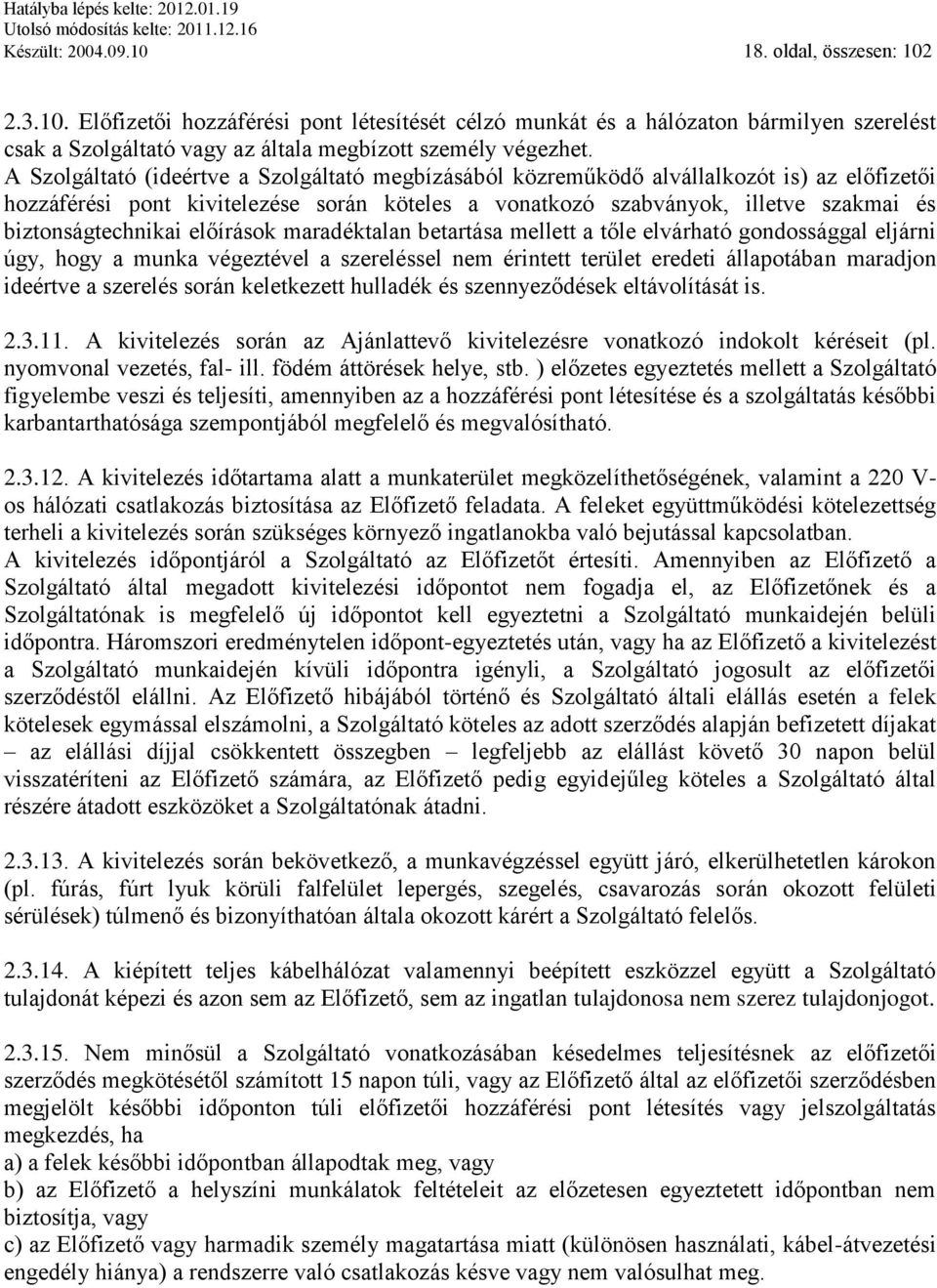 Hatályba lépés kelte: 2012.01.19
Utolsó módosítás kelte: 2011.12.16
Készült: 2004.09.10 18. oldal, összesen: 102

2.3.10. Előfizetői hozzáférési pont létesítését célzó munkát és a hálózaton bármilyen szerelést csak a Szolgáltató vagy az általa megbízott személy végezhet.
A Szolgáltató (ideértve a Szolgáltató megbízásából közreműködő alvállalkozót is) az előfizetői hozzáférési pont kivitelezése során köteles a vonatkozó szabványok, illetve szakmai és biztonságtechnikai előírások maradéktalan betartása mellett a tőle elvárható gondossággal eljárni úgy, hogy a munka végeztével a szereléssel nem érintett terület eredeti állapotában maradjon ideértve a szerelés során keletkezett hulladék és szennyeződések eltávolítását is.

2.3.11. A kivitelezés során az Ajánlattevő kivitelezésre vonatkozó indokolt kéréseit (pl. nyomvonal vezetés, fal- ill. födém áttörések helye, stb. ) előzetes egyeztetés mellett a Szolgáltató figyelembe veszi és teljesíti, amennyiben az a hozzáférési pont létesítése és a szolgáltatás későbbi karbantarthatósága szempontjából megfelelő és megvalósítható.

2.3.12. A kivitelezés időtartama alatt a munkaterület megközelíthetőségének, valamint a 220 V-os hálózati csatlakozás biztosítása az Előfizető feladata. A feleket együttműködési kötelezettség terheli a kivitelezés során szükséges környező ingatlanokba való bejutással kapcsolatban.
A kivitelezés időpontjáról a Szolgáltató az Előfizetőt értesíti. Amennyiben az Előfizető a Szolgáltató által megadott kivitelezési időpontot nem fogadja el, az Előfizetőnek és a Szolgáltatónak is megfelelő új időpontot kell egyeztetni a Szolgáltató munkaidején belüli időpontra. Háromszori eredménytelen időpont-egyeztetés után, vagy ha az Előfizető a kivitelezést a Szolgáltató munkaidején kívüli időpontra igényli, a Szolgáltató jogosult az előfizetői szerződéstől elállni. Az Előfizető hibájából történő és Szolgáltató általi elállás esetén a felek kötelesek egymással elszámolni, a Szolgáltató köteles az adott szerződés alapján befizetett díjakat – az elállási díjjal csökkentett összegben – legfeljebb az elállást követő 30 napon belül visszatéríteni az Előfizető számára, az Előfizető pedig egyidejűleg köteles a Szolgáltató által részére átadott eszközöket a Szolgáltatónak átadni.

2.3.13. A kivitelezés során bekövetkező, a munkavégzéssel együtt járó, elkerülhetetlen károkon (pl. fúrás, fúrt lyuk körüli falfelület lepergés, szegelés, csavarozás során okozott felületi sérülések) túlmenő és bizonyíthatóan általa okozott kárért a Szolgáltató felelős.

2.3.14. A kiépített teljes kábelhálózat valamennyi beépített eszközzel együtt a Szolgáltató tulajdonát képezi és azon sem az Előfizető, sem az ingatlan tulajdonosa nem szerez tulajdonjogot.

2.3.15. Nem minősül a Szolgáltató vonatkozásában késedelmes teljesítésnek az előfizetői szerződés megkötésétől számított 15 napon túli, vagy az Előfizető által az előfizetői szerződésben megjelölt későbbi időponton túli előfizetői hozzáférési pont létesítés vagy jelszolgáltatás megkezdés, ha
a) a felek későbbi időpontban állapodtak meg, vagy
b) az Előfizető a helyszíni munkálatok feltételeit az előzetesen egyeztetett időpontban nem biztosítja, vagy
c) az Előfizető vagy harmadik személy magatartása miatt (különösen használati, kábel-átvezetési engedély hiánya) a rendszerre való csatlakozás késve vagy nem valósulhat meg.